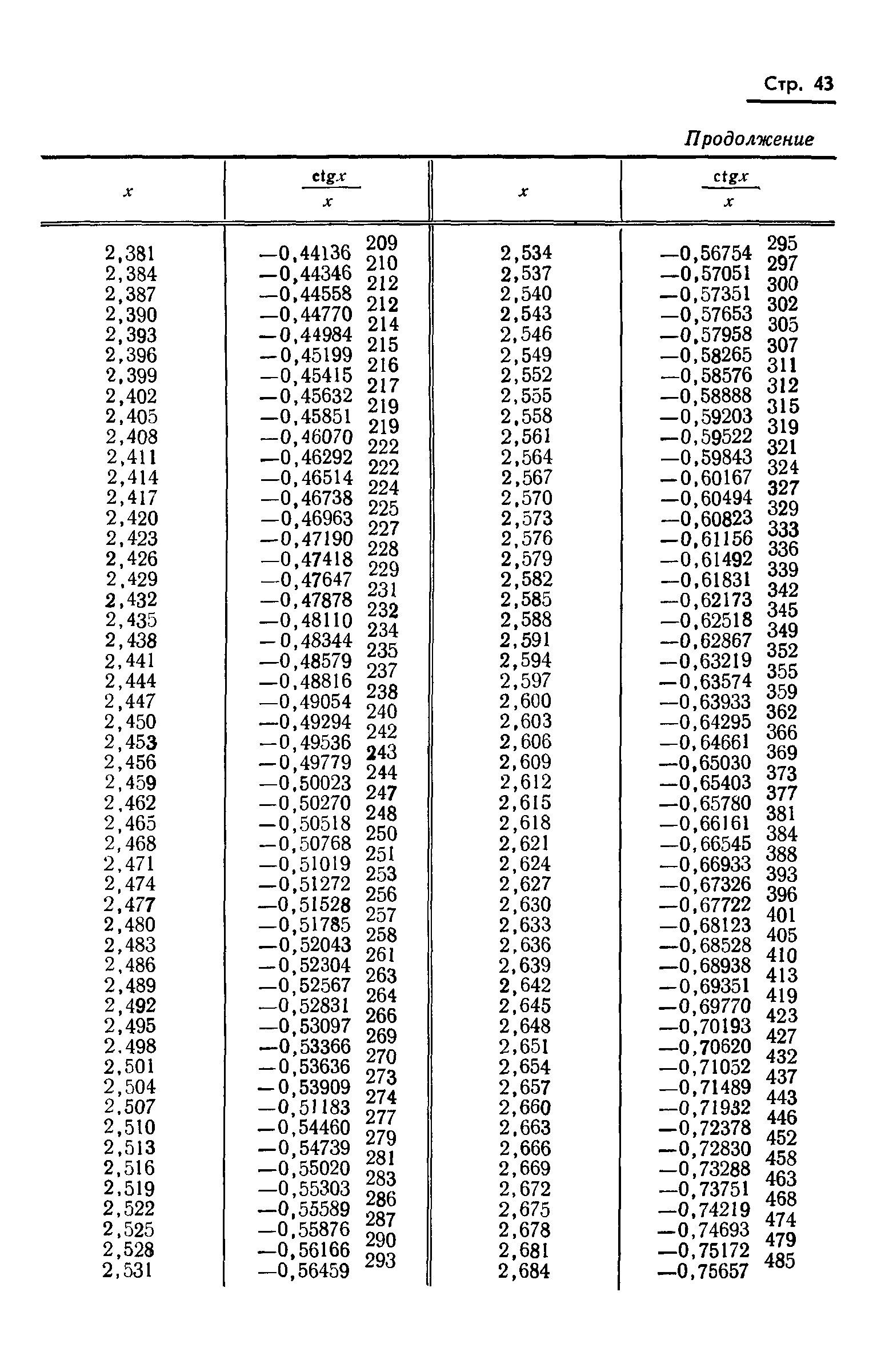 Стр. 43

Продолжение

| $x$ | $\frac{\operatorname{ctg} x}{x}$ | | $x$ | $\frac{\operatorname{ctg} x}{x}$ | |
|---|---|---|---|---|---|
| 2,381 | —0,44136 | 209 | 2,534 | —0,56754 | 295 |
| 2,384 | —0,44346 | 210 | 2,537 | —0,57051 | 297 |
| 2,387 | —0,44558 | 212 | 2,540 | —0,57351 | 300 |
| 2,390 | —0,44770 | 212 | 2,543 | —0,57653 | 302 |
| 2,393 | —0,44984 | 214 | 2,546 | —0,57958 | 305 |
| 2,396 | —0,45199 | 215 | 2,549 | —0,58265 | 307 |
| 2,399 | —0,45415 | 216 | 2,552 | —0,58576 | 311 |
| 2,402 | —0,45632 | 217 | 2,555 | —0,58888 | 312 |
| 2,405 | —0,45851 | 219 | 2,558 | —0,59203 | 315 |
| 2,408 | —0,46070 | 219 | 2,561 | —0,59522 | 319 |
| 2,411 | —0,46292 | 222 | 2,564 | —0,59843 | 321 |
| 2,414 | —0,46514 | 222 | 2,567 | —0,60167 | 324 |
| 2,417 | —0,46738 | 224 | 2,570 | —0,60494 | 327 |
| 2,420 | —0,46963 | 225 | 2,573 | —0,60823 | 329 |
| 2,423 | —0,47190 | 227 | 2,576 | —0,61156 | 333 |
| 2,426 | —0,47418 | 228 | 2,579 | —0,61492 | 336 |
| 2,429 | —0,47647 | 229 | 2,582 | —0,61831 | 339 |
| 2,432 | —0,47878 | 231 | 2,585 | —0,62173 | 342 |
| 2,435 | —0,48110 | 232 | 2,588 | —0,62518 | 345 |
| 2,438 | —0,48344 | 234 | 2,591 | —0,62867 | 349 |
| 2,441 | —0,48579 | 235 | 2,594 | —0,63219 | 352 |
| 2,444 | —0,48816 | 237 | 2,597 | —0,63574 | 355 |
| 2,447 | —0,49054 | 238 | 2,600 | —0,63933 | 359 |
| 2,450 | —0,49294 | 240 | 2,603 | —0,64295 | 362 |
| 2,453 | —0,49536 | 242 | 2,606 | —0,64661 | 366 |
| 2,456 | —0,49779 | 243 | 2,609 | —0,65030 | 369 |
| 2,459 | —0,50023 | 244 | 2,612 | —0,65403 | 373 |
| 2,462 | —0,50270 | 247 | 2,615 | —0,65780 | 377 |
| 2,465 | —0,50518 | 248 | 2,618 | —0,66161 | 381 |
| 2,468 | —0,50768 | 250 | 2,621 | —0,66545 | 384 |
| 2,471 | —0,51019 | 251 | 2,624 | —0,66933 | 388 |
| 2,474 | —0,51272 | 253 | 2,627 | —0,67326 | 393 |
| 2,477 | —0,51528 | 256 | 2,630 | —0,67722 | 396 |
| 2,480 | —0,51785 | 257 | 2,633 | —0,68123 | 401 |
| 2,483 | —0,52043 | 258 | 2,636 | —0,68528 | 405 |
| 2,486 | —0,52304 | 261 | 2,639 | —0,68938 | 410 |
| 2,489 | —0,52567 | 263 | 2,642 | —0,69351 | 413 |
| 2,492 | —0,52831 | 264 | 2,645 | —0,69770 | 419 |
| 2,495 | —0,53097 | 266 | 2,648 | —0,70193 | 423 |
| 2.498 | —0,53366 | 269 | 2,651 | —0,70620 | 427 |
| 2,501 | —0,53636 | 270 | 2,654 | —0,71052 | 432 |
| 2,504 | —0,53909 | 273 | 2,657 | —0,71489 | 437 |
| 2,507 | —0,51183 | 274 | 2,660 | —0,71932 | 443 |
| 2,510 | —0,54460 | 277 | 2,663 | —0,72378 | 446 |
| 2,513 | —0,54739 | 279 | 2,666 | —0,72830 | 452 |
| 2,516 | —0,55020 | 281 | 2,669 | —0,73288 | 458 |
| 2,519 | —0,55303 | 283 | 2,672 | —0,73751 | 463 |
| 2,522 | —0,55589 | 286 | 2,675 | —0,74219 | 468 |
| 2,525 | —0,55876 | 287 | 2,678 | —0,74693 | 474 |
| 2,528 | —0,56166 | 290 | 2,681 | —0,75172 | 479 |
| 2,531 | —0,56459 | 293 | 2,684 | —0,75657 | 485 |